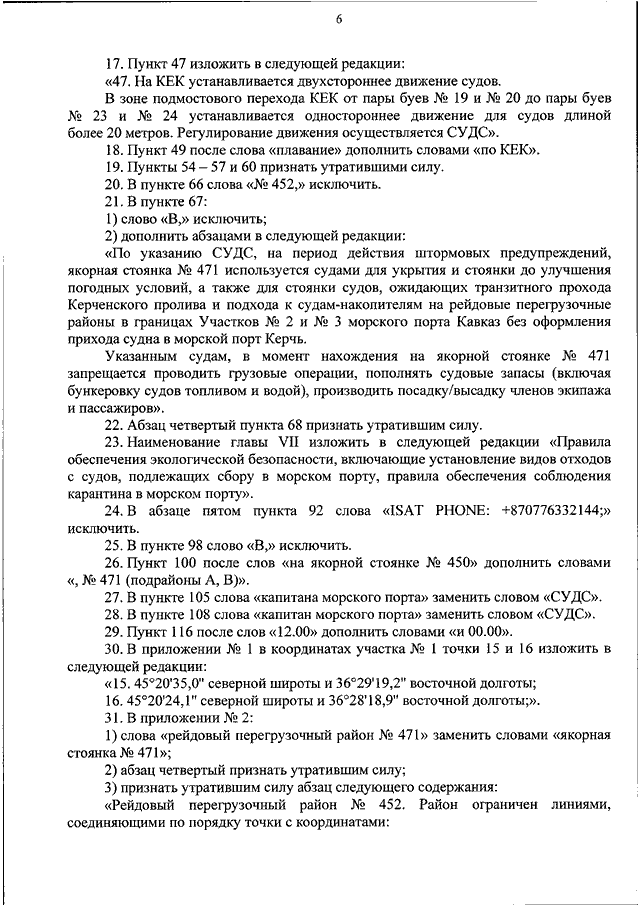 6

17. Пункт 47 изложить в следующей редакции:

«47. На КЕК устанавливается двухстороннее движение судов.

В зоне подмостового перехода КЕК от пары буев № 19 и № 20 до пары буев № 23 и № 24 устанавливается одностороннее движение для судов длиной более 20 метров. Регулирование движения осуществляется СУДС».

18. Пункт 49 после слова «плавание» дополнить словами «по КЕК».

19. Пункты 54 – 57 и 60 признать утратившими силу.

20. В пункте 66 слова «№ 452,» исключить.

21. В пункте 67:

1) слово «В,» исключить;

2) дополнить абзацами в следующей редакции:

«По указанию СУДС, на период действия штормовых предупреждений, якорная стоянка № 471 используется судами для укрытия и стоянки до улучшения погодных условий, а также для стоянки судов, ожидающих транзитного прохода Керченского пролива и подхода к судам-накопителям на рейдовые перегрузочные районы в границах Участков № 2 и № 3 морского порта Кавказ без оформления прихода судна в морской порт Керчь.

Указанным судам, в момент нахождения на якорной стоянке № 471 запрещается проводить грузовые операции, пополнять судовые запасы (включая бункеровку судов топливом и водой), производить посадку/высадку членов экипажа и пассажиров».

22. Абзац четвертый пункта 68 признать утратившим силу.

23. Наименование главы VII изложить в следующей редакции «Правила обеспечения экологической безопасности, включающие установление видов отходов с судов, подлежащих сбору в морском порту, правила обеспечения соблюдения карантина в морском порту».

24. В абзаце пятом пункта 92 слова «ISAT PHONE: +870776332144;» исключить.

25. В пункте 98 слово «В,» исключить.

26. Пункт 100 после слов «на якорной стоянке № 450» дополнить словами «, № 471 (подрайоны А, В)».

27. В пункте 105 слова «капитана морского порта» заменить словом «СУДС».

28. В пункте 108 слова «капитан морского порта» заменить словом «СУДС».

29. Пункт 116 после слов «12.00» дополнить словами «и 00.00».

30. В приложении № 1 в координатах участка № 1 точки 15 и 16 изложить в следующей редакции:

«15. 45°20'35,0" северной широты и 36°29'19,2" восточной долготы;

16. 45°20'24,1" северной широты и 36°28'18,9" восточной долготы;».

31. В приложении № 2:

1) слова «рейдовый перегрузочный район № 471» заменить словами «якорная стоянка № 471»;

2) абзац четвертый признать утратившим силу;

3) признать утратившим силу абзац следующего содержания:

«Рейдовый перегрузочный район № 452. Район ограничен линиями, соединяющими по порядку точки с координатами: